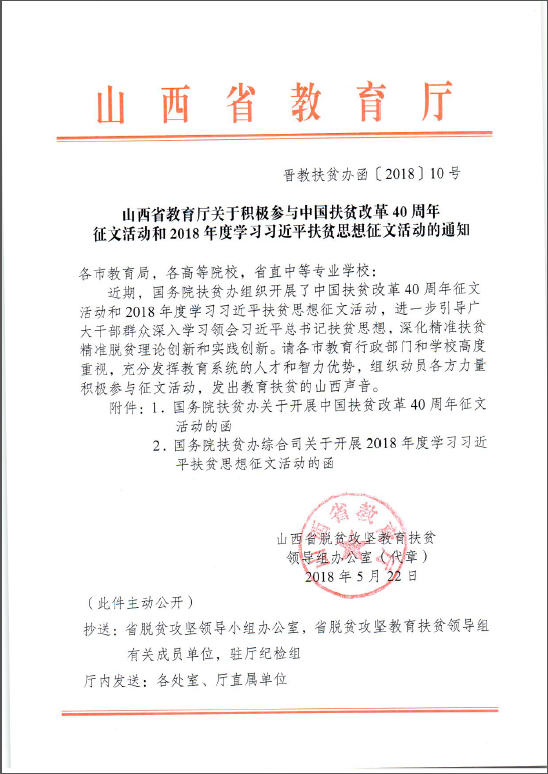 山西省教育厅

晋教扶贫办函〔2018〕10号

山西省教育厅关于积极参与中国扶贫改革40周年征文活动和2018年度学习习近平扶贫思想征文活动的通知

各市教育局，各高等院校，省直中等专业学校：

近期，国务院扶贫办组织开展了中国扶贫改革40周年征文活动和2018年度学习习近平扶贫思想征文活动，进一步引导广大干部群众深入学习领会习近平总书记扶贫思想，深化精准扶贫精准脱贫理论创新和实践创新。请各市教育行政部门和学校高度重视，充分发挥教育系统的人才和智力优势，组织动员各方力量积极参与征文活动，发出教育扶贫的山西声音。

附件：1．国务院扶贫办关于开展中国扶贫改革40周年征文活动的函

2．国务院扶贫办综合司关于开展2018年度学习习近平扶贫思想征文活动的函

山西省脱贫攻坚教育扶贫领导组办公室（代章）
2018年5月22日

（此件主动公开）

抄送：省脱贫攻坚领导小组办公室，省脱贫攻坚教育扶贫领导组有关成员单位，驻厅纪检组

厅内发送：各处室、厅直属单位